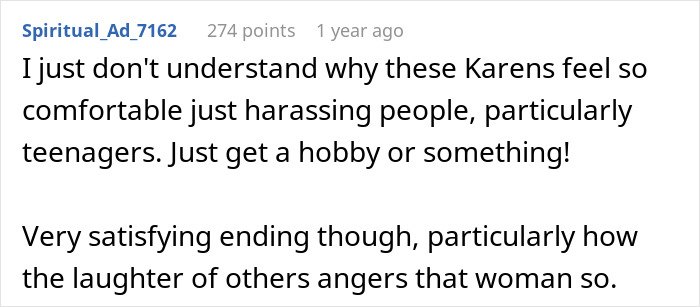 Spiritual_Ad_7162 274 points 1 year ago

I just don't understand why these Karens feel so comfortable just harassing people, particularly teenagers. Just get a hobby or something!

Very satisfying ending though, particularly how the laughter of others angers that woman so.